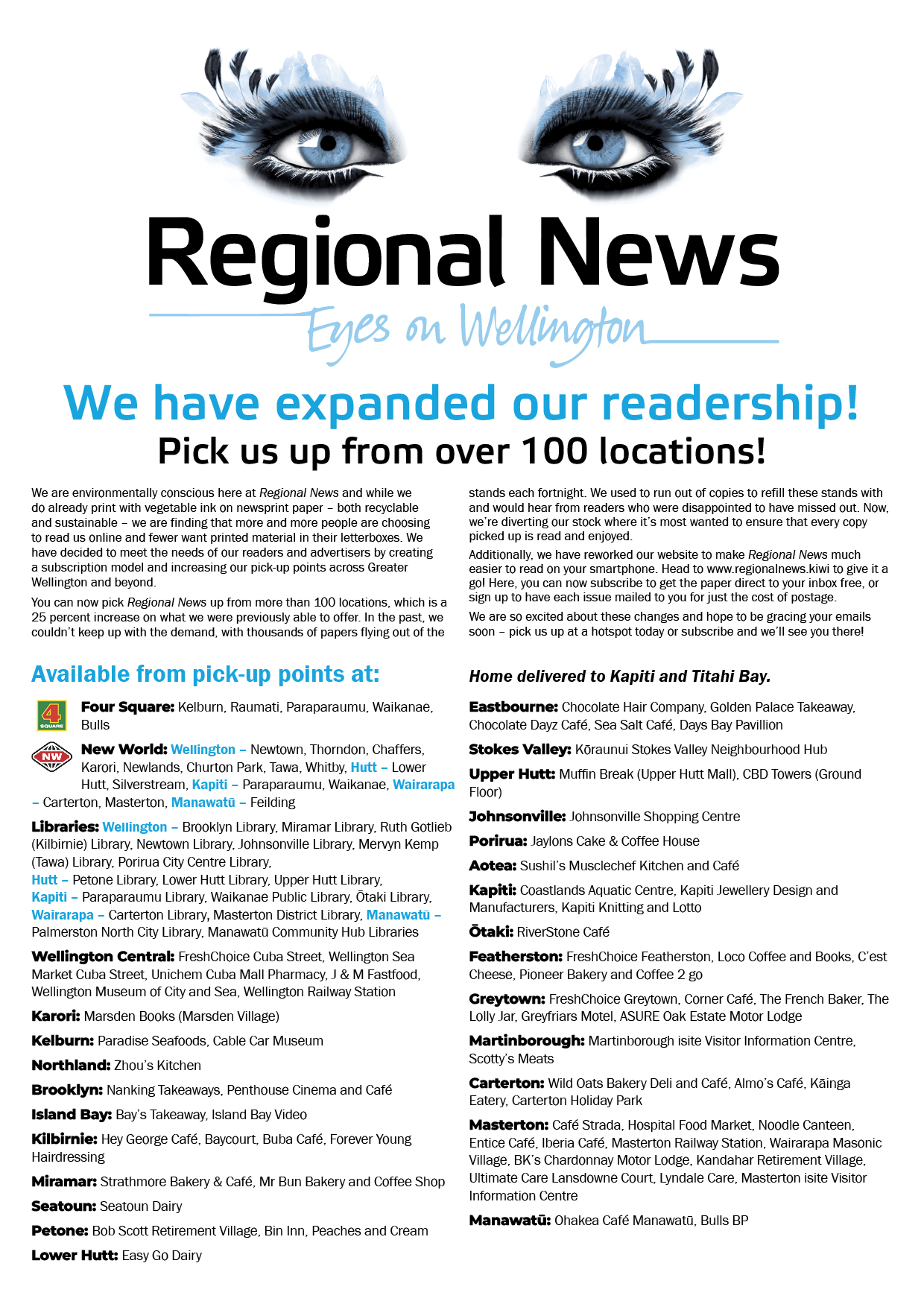 Regional News
Eyes on Wellington

We have expanded our readership!
Pick us up from over 100 locations!

We are environmentally conscious here at Regional News and while we do already print with vegetable ink on newsprint paper – both recyclable and sustainable – we are finding that more and more people are choosing to read us online and fewer want printed material in their letterboxes. We have decided to meet the needs of our readers and advertisers by creating a subscription model and increasing our pick-up points across Greater Wellington and beyond.

You can now pick Regional News up from more than 100 locations, which is a 25 percent increase on what we were previously able to offer. In the past, we couldn't keep up with the demand, with thousands of papers flying out of the stands each fortnight. We used to run out of copies to refill these stands with and would hear from readers who were disappointed to have missed out. Now, we're diverting our stock where it's most wanted to ensure that every copy picked up is read and enjoyed.

Additionally, we have reworked our website to make Regional News much easier to read on your smartphone. Head to www.regionalnews.kiwi to give it a go! Here, you can now subscribe to get the paper direct to your inbox free, or sign up to have each issue mailed to you for just the cost of postage.

We are so excited about these changes and hope to be gracing your emails soon – pick us up at a hotspot today or subscribe and we'll see you there!

Available from pick-up points at:

4 SQUARE
Four Square: Kelburn, Raumati, Paraparaumu, Waikanae, Bulls

NW
New World: Wellington – Newtown, Thorndon, Chaffers, Karori, Newlands, Churton Park, Tawa, Whitby, Hutt – Lower Hutt, Silverstream, Kapiti – Paraparaumu, Waikanae, Wairarapa – Carterton, Masterton, Manawatū – Feilding

Libraries: Wellington – Brooklyn Library, Miramar Library, Ruth Gotlieb (Kilbirnie) Library, Newtown Library, Johnsonville Library, Mervyn Kemp (Tawa) Library, Porirua City Centre Library, Hutt – Petone Library, Lower Hutt Library, Upper Hutt Library, Kapiti – Paraparaumu Library, Waikanae Public Library, Ōtaki Library, Wairarapa – Carterton Library, Masterton District Library, Manawatū – Palmerston North City Library, Manawatū Community Hub Libraries

Wellington Central: FreshChoice Cuba Street, Wellington Sea Market Cuba Street, Unichem Cuba Mall Pharmacy, J & M Fastfood, Wellington Museum of City and Sea, Wellington Railway Station

Karori: Marsden Books (Marsden Village)

Kelburn: Paradise Seafoods, Cable Car Museum

Northland: Zhou's Kitchen

Brooklyn: Nanking Takeaways, Penthouse Cinema and Café

Island Bay: Bay's Takeaway, Island Bay Video

Kilbirnie: Hey George Café, Baycourt, Buba Café, Forever Young Hairdressing

Miramar: Strathmore Bakery & Café, Mr Bun Bakery and Coffee Shop

Seatoun: Seatoun Dairy

Petone: Bob Scott Retirement Village, Bin Inn, Peaches and Cream

Lower Hutt: Easy Go Dairy

Home delivered to Kapiti and Titahi Bay.

Eastbourne: Chocolate Hair Company, Golden Palace Takeaway, Chocolate Dayz Café, Sea Salt Café, Days Bay Pavillion

Stokes Valley: Kōraunui Stokes Valley Neighbourhood Hub

Upper Hutt: Muffin Break (Upper Hutt Mall), CBD Towers (Ground Floor)

Johnsonville: Johnsonville Shopping Centre

Porirua: Jaylons Cake & Coffee House

Aotea: Sushil's Musclechef Kitchen and Café

Kapiti: Coastlands Aquatic Centre, Kapiti Jewellery Design and Manufacturers, Kapiti Knitting and Lotto

Ōtaki: RiverStone Café

Featherston: FreshChoice Featherston, Loco Coffee and Books, C'est Cheese, Pioneer Bakery and Coffee 2 go

Greytown: FreshChoice Greytown, Corner Café, The French Baker, The Lolly Jar, Greyfriars Motel, ASURE Oak Estate Motor Lodge

Martinborough: Martinborough isite Visitor Information Centre, Scotty's Meats

Carterton: Wild Oats Bakery Deli and Café, Almo's Café, Kāinga Eatery, Carterton Holiday Park

Masterton: Café Strada, Hospital Food Market, Noodle Canteen, Entice Café, Iberia Café, Masterton Railway Station, Wairarapa Masonic Village, BK's Chardonnay Motor Lodge, Kandahar Retirement Village, Ultimate Care Lansdowne Court, Lyndale Care, Masterton isite Visitor Information Centre

Manawatū: Ohakea Café Manawatū, Bulls BP